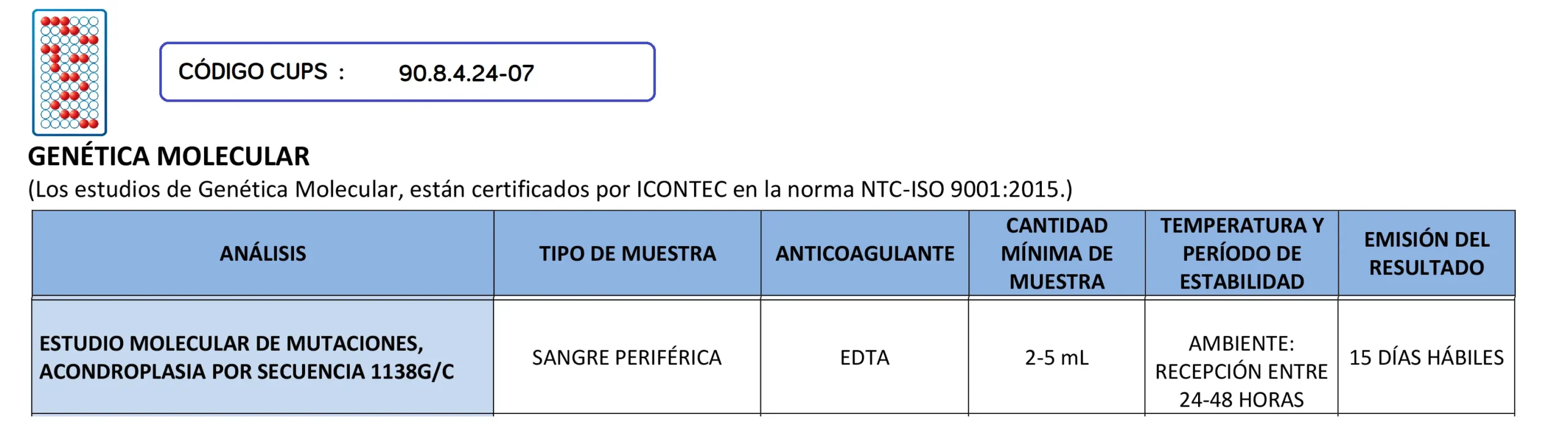 CÓDIGO CUPS : 90.8.4.24-07

GENÉTICA MOLECULAR

(Los estudios de Genética Molecular, están certificados por ICONTEC en la norma NTC-ISO 9001:2015.)

| ANÁLISIS | TIPO DE MUESTRA | ANTICOAGULANTE | CANTIDAD MÍNIMA DE MUESTRA | TEMPERATURA Y PERÍODO DE ESTABILIDAD | EMISIÓN DEL RESULTADO |
|---|---|---|---|---|---|
| ESTUDIO MOLECULAR DE MUTACIONES, ACONDROPLASIA POR SECUENCIA 1138G/C | SANGRE PERIFÉRICA | EDTA | 2-5 mL | AMBIENTE: RECEPCIÓN ENTRE 24-48 HORAS | 15 DÍAS HÁBILES |